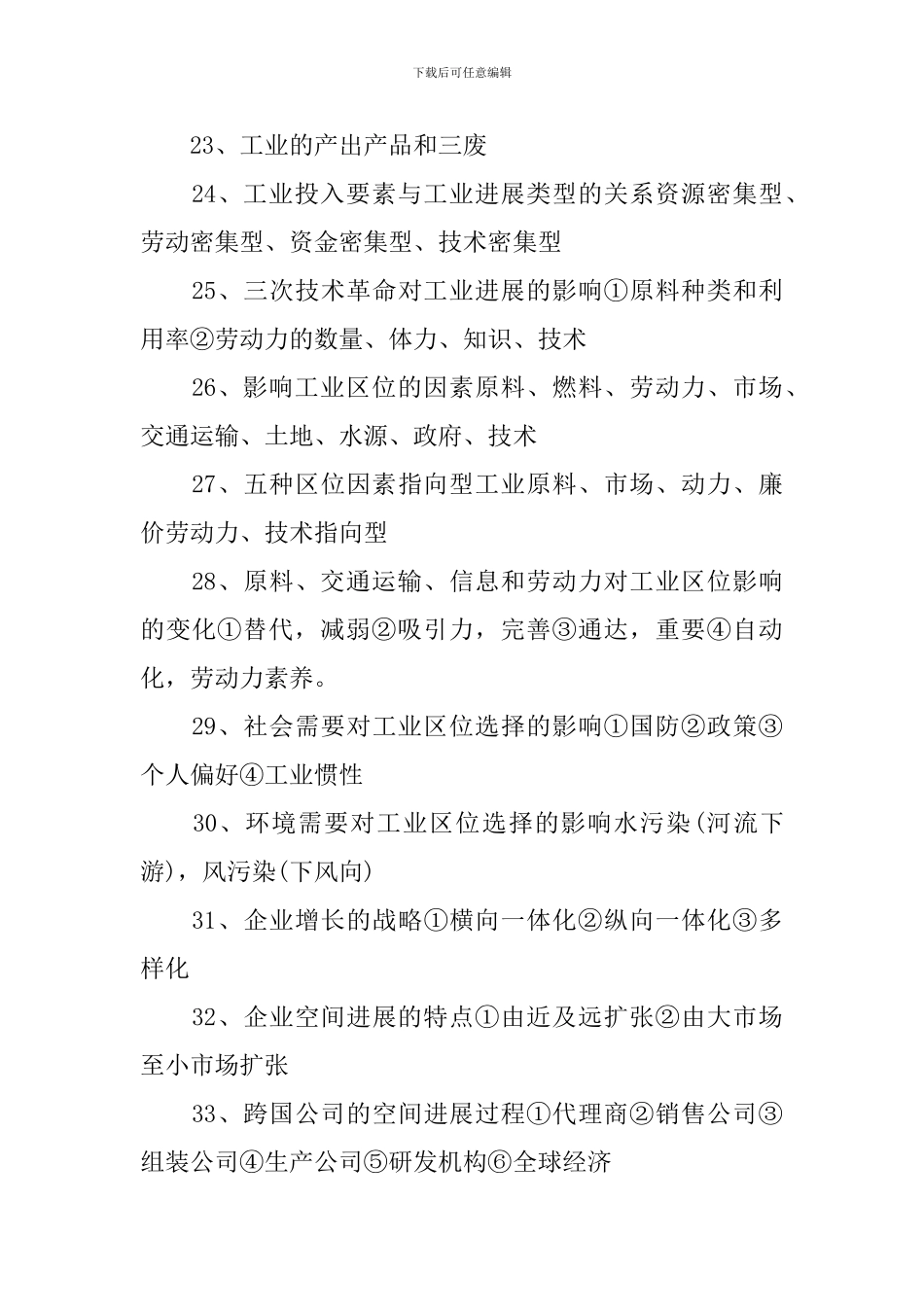 下载后可任意编辑

23、工业的产出产品和三废

24、工业投入要素与工业进展类型的关系资源密集型、劳动密集型、资金密集型、技术密集型

25、三次技术革命对工业进展的影响①原料种类和利用率②劳动力的数量、体力、知识、技术

26、影响工业区位的因素原料、燃料、劳动力、市场、交通运输、土地、水源、政府、技术

27、五种区位因素指向型工业原料、市场、动力、廉价劳动力、技术指向型

28、原料、交通运输、信息和劳动力对工业区位影响的变化①替代，减弱②吸引力，完善③通达，重要④自动化，劳动力素养。

29、社会需要对工业区位选择的影响①国防②政策③个人偏好④工业惯性

30、环境需要对工业区位选择的影响水污染(河流下游)，风污染(下风向)

31、企业增长的战略①横向一体化②纵向一体化③多样化

32、企业空间进展的特点①由近及远扩张②由大市场至小市场扩张

33、跨国公司的空间进展过程①代理商②销售公司③组装公司④生产公司⑤研发机构⑥全球经济